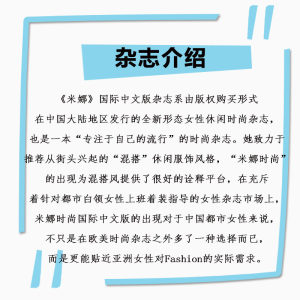 杂志介绍

《米娜》国际中文版杂志系由版权购买形式在中国大陆地区发行的全新形态女性休闲时尚杂志，也是一本“专注于自己的流行”的时尚杂志。她致力于推荐从街头兴起的“混搭”休闲服饰风格，“米娜时尚”的出现为混搭风提供了很好的诠释平台，在充斥着针对都市白领女性上班着装指导的女性杂志市场上，米娜时尚国际中文版的出现对于中国都市女性来说，不只是在欧美时尚杂志之外多了一种选择而已，而是更能贴近亚洲女性对Fashion的实际需求。